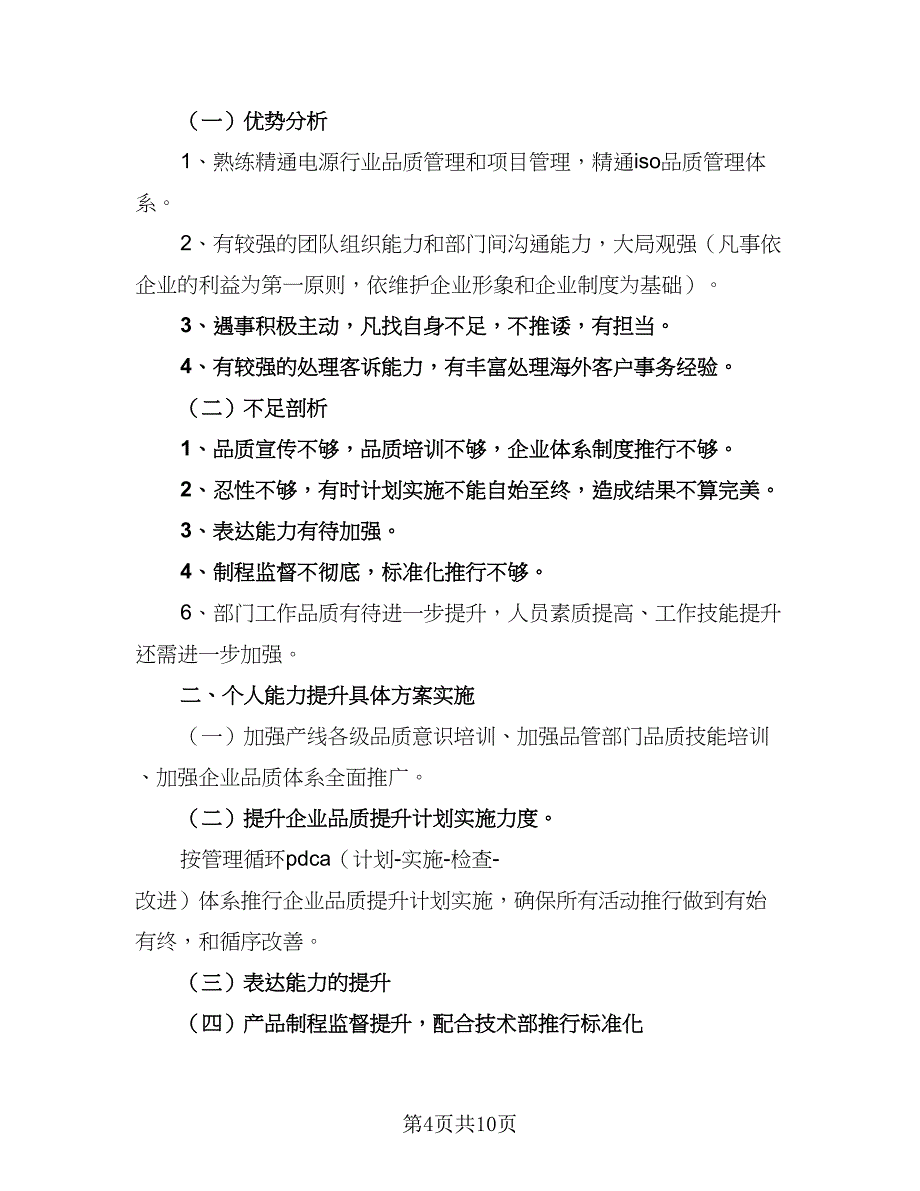 （一）优势分析

1、熟练精通电源行业品质管理和项目管理，精通iso品质管理体系。

2、有较强的团队组织能力和部门间沟通能力，大局观强（凡事依企业的利益为第一原则，依维护企业形象和企业制度为基础）。

3、遇事积极主动，凡找自身不足，不推诿，有担当。

4、有较强的处理客诉能力，有丰富处理海外客户事务经验。

（二）不足剖析

1、品质宣传不够，品质培训不够，企业体系制度推行不够。

2、忍性不够，有时计划实施不能自始至终，造成结果不算完美。

3、表达能力有待加强。

4、制程监督不彻底，标准化推行不够。

6、部门工作品质有待进一步提升，人员素质提高、工作技能提升还需进一步加强。

二、个人能力提升具体方案实施

（一）加强产线各级品质意识培训、加强品管部门品质技能培训、加强企业品质体系全面推广。

（二）提升企业品质提升计划实施力度。

按管理循环pdca（计划-实施-检查-改进）体系推行企业品质提升计划实施，确保所有活动推行做到有始有终，和循序改善。

（三）表达能力的提升

（四）产品制程监督提升，配合技术部推行标准化

第4页共10页